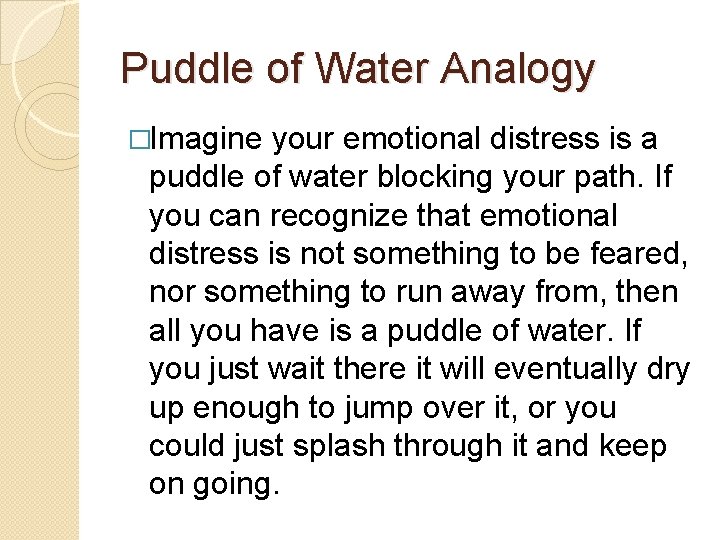 Puddle of Water Analogy

□Imagine your emotional distress is a puddle of water blocking your path. If you can recognize that emotional distress is not something to be feared, nor something to run away from, then all you have is a puddle of water. If you just wait there it will eventually dry up enough to jump over it, or you could just splash through it and keep on going.